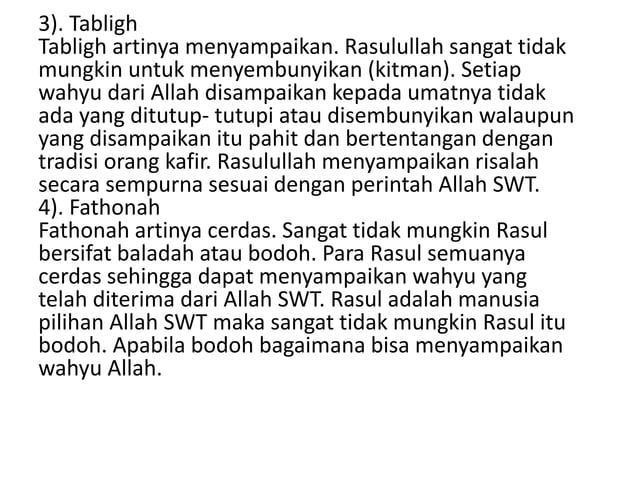 3). Tabligh
Tabligh artinya menyampaikan. Rasulullah sangat tidak mungkin untuk menyembunyikan (kitman). Setiap wahyu dari Allah disampaikan kepada umatnya tidak ada yang ditutup- tutupi atau disembunyikan walaupun yang disampaikan itu pahit dan bertentangan dengan tradisi orang kafir. Rasulullah menyampaikan risalah secara sempurna sesuai dengan perintah Allah SWT.
4). Fathonah
Fathonah artinya cerdas. Sangat tidak mungkin Rasul bersifat baladah atau bodoh. Para Rasul semuanya cerdas sehingga dapat menyampaikan wahyu yang telah diterima dari Allah SWT. Rasul adalah manusia pilihan Allah SWT maka sangat tidak mungkin Rasul itu bodoh. Apabila bodoh bagaimana bisa menyampaikan wahyu Allah.